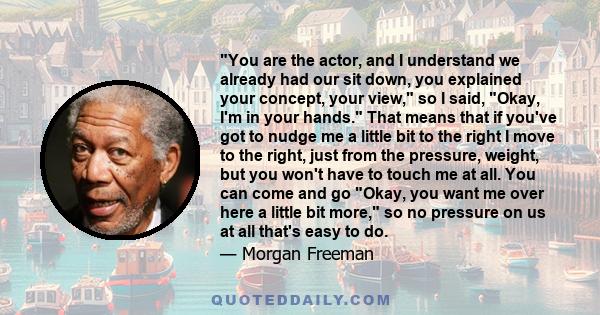 "You are the actor, and I understand we already had our sit down, you explained your concept, your view," so I said, "Okay, I'm in your hands." That means that if you've got to nudge me a little bit to the right I move to the right, just from the pressure, weight, but you won't have to touch me at all. You can come and go "Okay, you want me over here a little bit more," so no pressure on us at all that's easy to do.

— Morgan Freeman

QUOTEDDAILY.COM